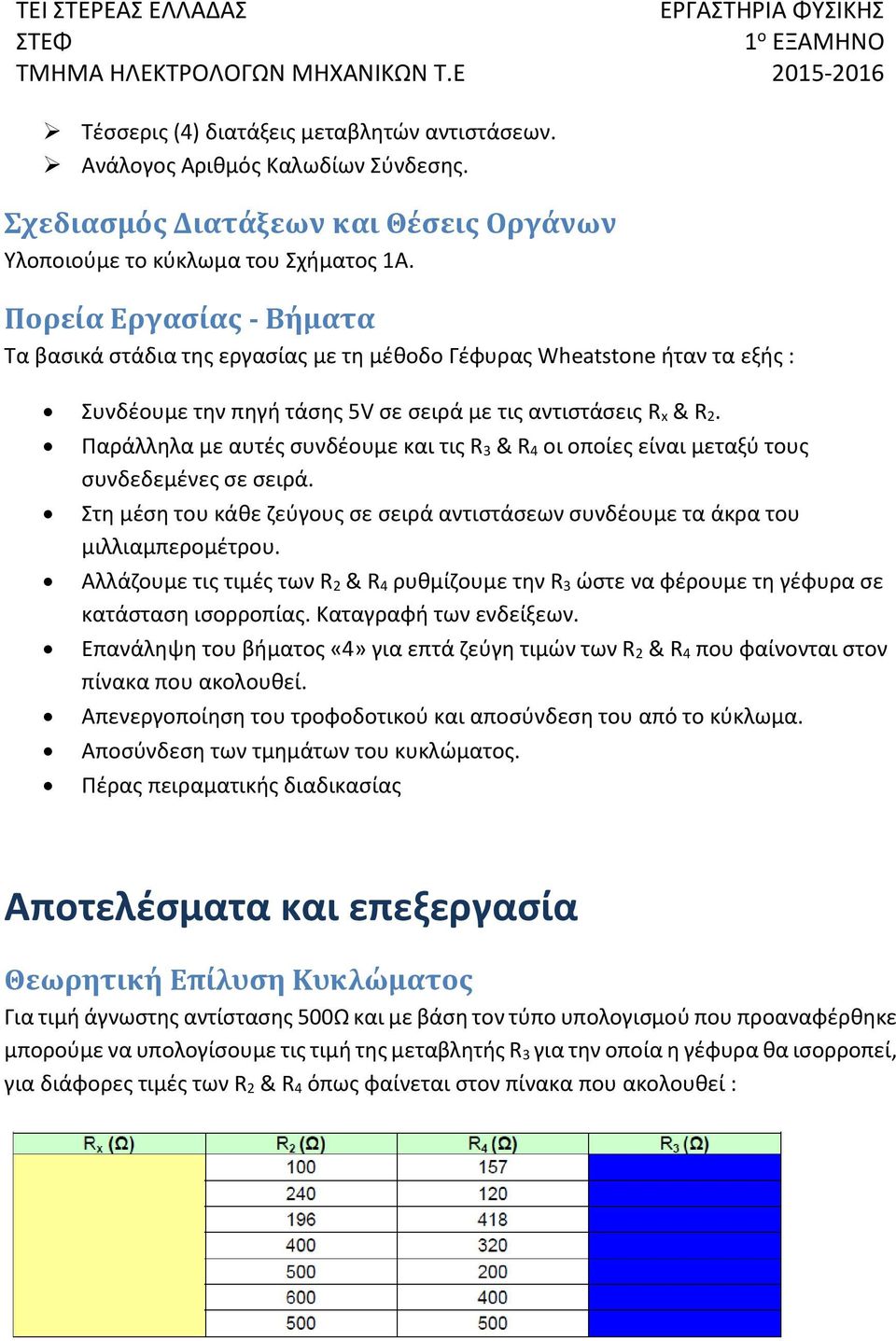 ΤΕΙ ΣΤΕΡΕΑΣ ΕΛΛΑΔΑΣ
ΣΤΕΦ
ΤΜΗΜΑ ΗΛΕΚΤΡΟΛΟΓΩΝ ΜΗΧΑΝΙΚΩΝ Τ.Ε

ΕΡΓΑΣΤΗΡΙΑ ΦΥΣΙΚΗΣ
1ο ΕΞΑΜΗΝΟ
2015-2016

➢ Τέσσερις (4) διατάξεις μεταβλητών αντιστάσεων.
➢ Ανάλογος Αριθμός Καλωδίων Σύνδεσης.

Σχεδιασμός Διατάξεων και Θέσεις Οργάνων
Υλοποιούμε το κύκλωμα του Σχήματος 1Α.

Πορεία Εργασίας - Βήματα
Τα βασικά στάδια της εργασίας με τη μέθοδο Γέφυρας Wheatstone ήταν τα εξής :

• Συνδέουμε την πηγή τάσης 5V σε σειρά με τις αντιστάσεις $R_x$ & $R_2$.
• Παράλληλα με αυτές συνδέουμε και τις $R_3$ & $R_4$ οι οποίες είναι μεταξύ τους συνδεδεμένες σε σειρά.
• Στη μέση του κάθε ζεύγους σε σειρά αντιστάσεων συνδέουμε τα άκρα του μιλλιαμπερομέτρου.
• Αλλάζουμε τις τιμές των $R_2$ & $R_4$ ρυθμίζουμε την $R_3$ ώστε να φέρουμε τη γέφυρα σε κατάσταση ισορροπίας. Καταγραφή των ενδείξεων.
• Επανάληψη του βήματος «4» για επτά ζεύγη τιμών των $R_2$ & $R_4$ που φαίνονται στον πίνακα που ακολουθεί.
• Απενεργοποίηση του τροφοδοτικού και αποσύνδεση του από το κύκλωμα.
• Αποσύνδεση των τμημάτων του κυκλώματος.
• Πέρας πειραματικής διαδικασίας

Αποτελέσματα και επεξεργασία

Θεωρητική Επίλυση Κυκλώματος
Για τιμή άγνωστης αντίστασης 500Ω και με βάση τον τύπο υπολογισμού που προαναφέρθηκε μπορούμε να υπολογίσουμε τις τιμή της μεταβλητής $R_3$ για την οποία η γέφυρα θα ισορροπεί, για διάφορες τιμές των $R_2$ & $R_4$ όπως φαίνεται στον πίνακα που ακολουθεί :

| $R_x$ (Ω) | $R_2$ (Ω) | $R_4$ (Ω) | $R_3$ (Ω) |
|---|---|---|---|
| | 100 | 157 | |
| | 240 | 120 | |
| | 196 | 418 | |
| | 400 | 320 | |
| | 500 | 200 | |
| | 600 | 400 | |
| | 500 | 500 | |